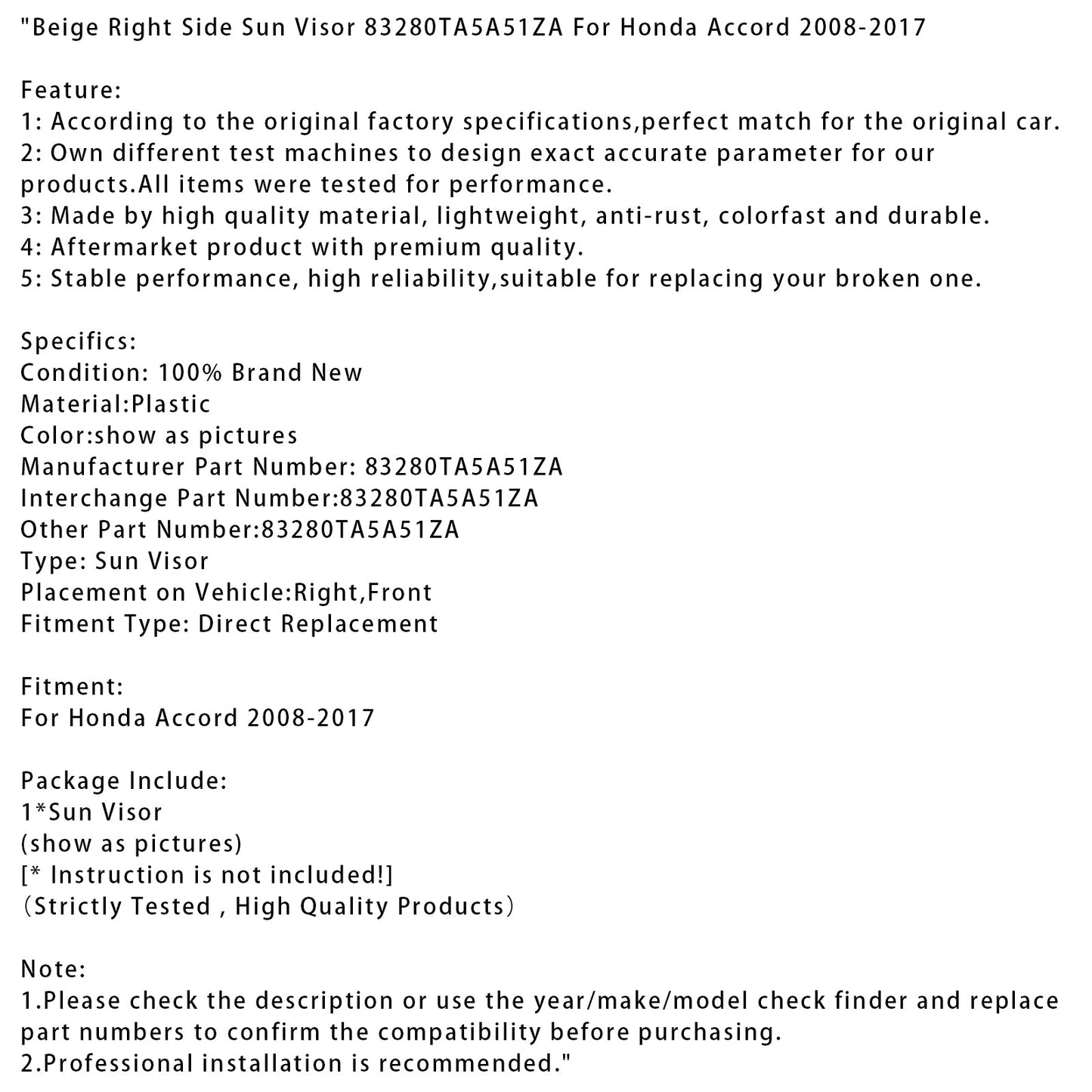 "Beige Right Side Sun Visor 83280TA5A51ZA For Honda Accord 2008-2017

Feature:
1: According to the original factory specifications,perfect match for the original car.
2: Own different test machines to design exact accurate parameter for our products.All items were tested for performance.
3: Made by high quality material, lightweight, anti-rust, colorfast and durable.
4: Aftermarket product with premium quality.
5: Stable performance, high reliability,suitable for replacing your broken one.

Specifics:
Condition: 100% Brand New
Material:Plastic
Color:show as pictures
Manufacturer Part Number: 83280TA5A51ZA
Interchange Part Number:83280TA5A51ZA
Other Part Number:83280TA5A51ZA
Type: Sun Visor
Placement on Vehicle:Right,Front
Fitment Type: Direct Replacement

Fitment:
For Honda Accord 2008-2017

Package Include:
1*Sun Visor
(show as pictures)
[* Instruction is not included!]
（Strictly Tested , High Quality Products）

Note:
1.Please check the description or use the year/make/model check finder and replace part numbers to confirm the compatibility before purchasing.
2.Professional installation is recommended."